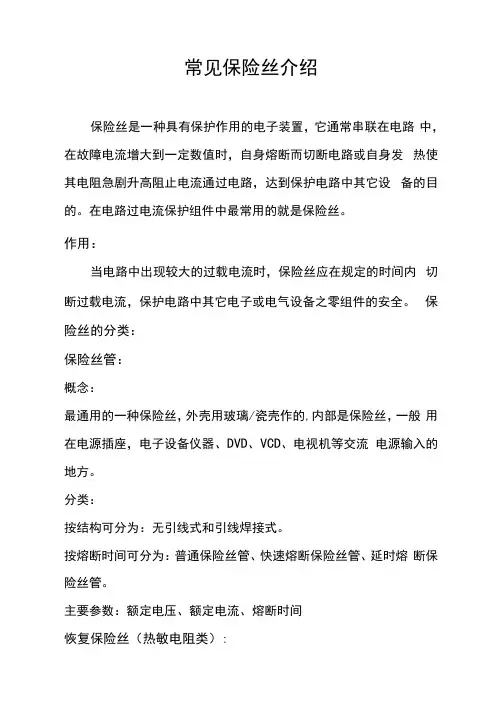 常见保险丝介绍

保险丝是一种具有保护作用的电子装置，它通常串联在电路 中，在故障电流增大到一定数值时，自身熔断而切断电路或自身发 热使其电阻急剧升高阻止电流通过电路，达到保护电路中其它设 备的目的。在电路过电流保护组件中最常用的就是保险丝。

作用：

当电路中出现较大的过载电流时，保险丝应在规定的时间内 切断过载电流，保护电路中其它电子或电气设备之零组件的安全。 保险丝的分类：

保险丝管：

概念：

最通用的一种保险丝，外壳用玻璃/瓷壳作的，内部是保险丝，一般 用在电源插座，电子设备仪器、DVD、VCD、电视机等交流 电源输入的地方。

分类：

按结构可分为：无引线式和引线焊接式。

按熔断时间可分为：普通保险丝管、快速熔断保险丝管、延时熔 断保险丝管。

主要参数：额定电压、额定电流、熔断时间

恢复保险丝（热敏电阻类）：